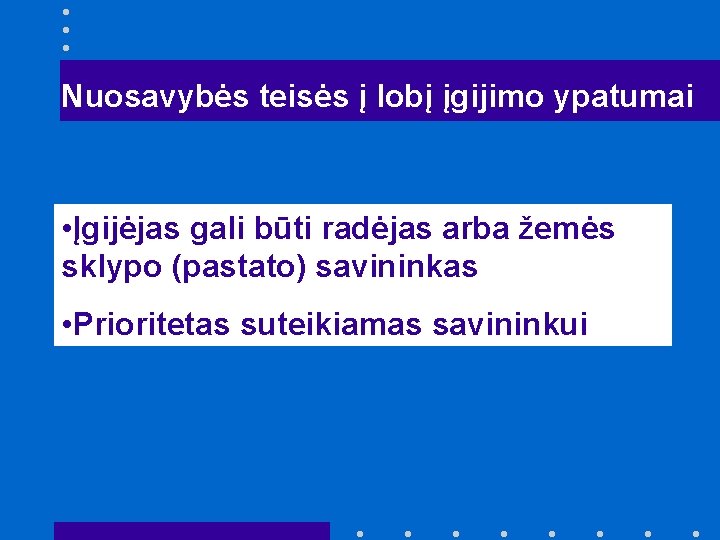 Nuosavybės teisės į lobį įgijimo ypatumai

•Įgijėjas gali būti radėjas arba žemės sklypo (pastato) savininkas

•Prioritetas suteikiamas savininkui